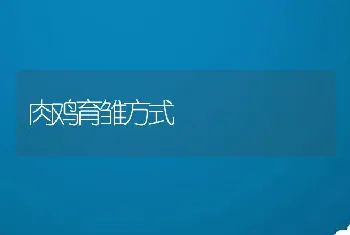 肉鸡育雏方式